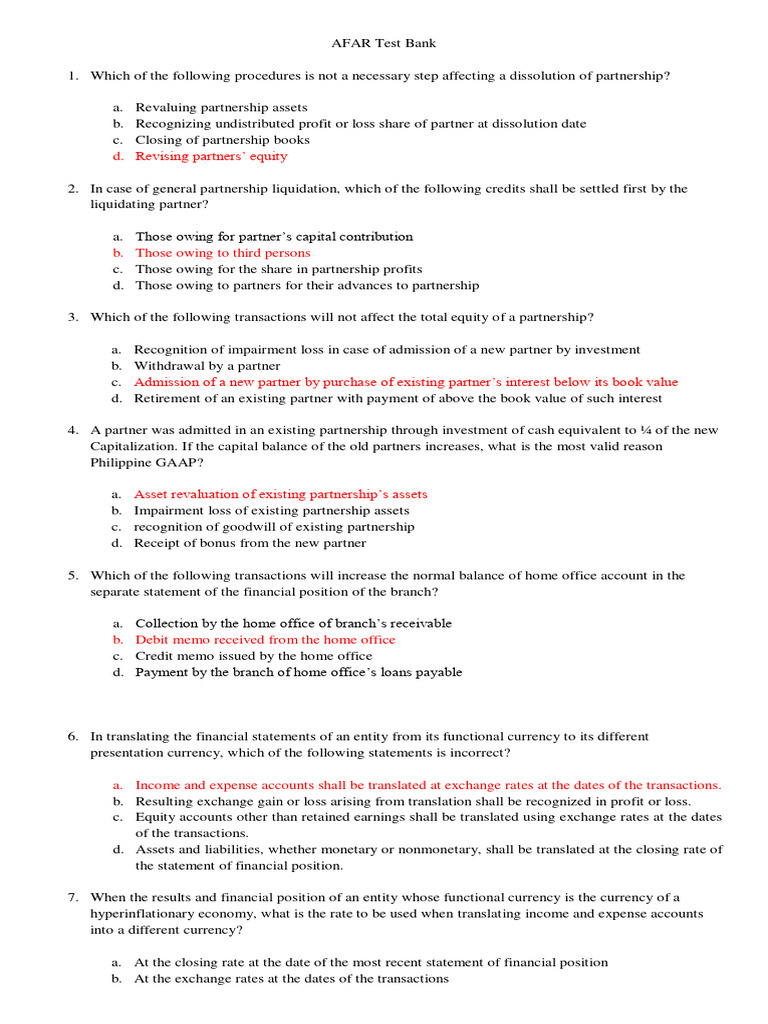 AFAR Test Bank

1. Which of the following procedures is not a necessary step affecting a dissolution of partnership?

a. Revaluing partnership assets
b. Recognizing undistributed profit or loss share of partner at dissolution date
c. Closing of partnership books
d. Revising partners' equity

2. In case of general partnership liquidation, which of the following credits shall be settled first by the liquidating partner?

a. Those owing for partner's capital contribution
b. Those owing to third persons
c. Those owing for the share in partnership profits
d. Those owing to partners for their advances to partnership

3. Which of the following transactions will not affect the total equity of a partnership?

a. Recognition of impairment loss in case of admission of a new partner by investment
b. Withdrawal by a partner
c. Admission of a new partner by purchase of existing partner's interest below its book value
d. Retirement of an existing partner with payment of above the book value of such interest

4. A partner was admitted in an existing partnership through investment of cash equivalent to ¼ of the new Capitalization. If the capital balance of the old partners increases, what is the most valid reason Philippine GAAP?

a. Asset revaluation of existing partnership's assets
b. Impairment loss of existing partnership assets
c. recognition of goodwill of existing partnership
d. Receipt of bonus from the new partner

5. Which of the following transactions will increase the normal balance of home office account in the separate statement of the financial position of the branch?

a. Collection by the home office of branch's receivable
b. Debit memo received from the home office
c. Credit memo issued by the home office
d. Payment by the branch of home office's loans payable

6. In translating the financial statements of an entity from its functional currency to its different presentation currency, which of the following statements is incorrect?

a. Income and expense accounts shall be translated at exchange rates at the dates of the transactions.
b. Resulting exchange gain or loss arising from translation shall be recognized in profit or loss.
c. Equity accounts other than retained earnings shall be translated using exchange rates at the dates of the transactions.
d. Assets and liabilities, whether monetary or nonmonetary, shall be translated at the closing rate of the statement of financial position.

7. When the results and financial position of an entity whose functional currency is the currency of a hyperinflationary economy, what is the rate to be used when translating income and expense accounts into a different currency?

a. At the closing rate at the date of the most recent statement of financial position
b. At the exchange rates at the dates of the transactions